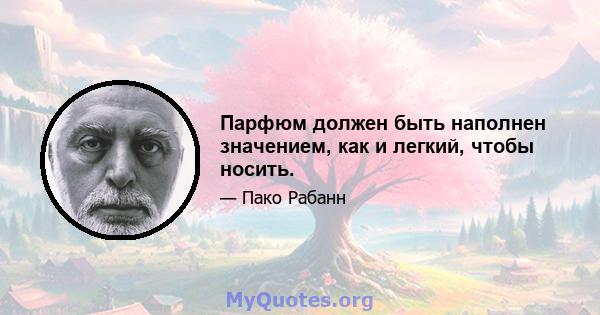 Парфюм должен быть наполнен значением, как и легкий, чтобы носить.

— Пако Рабанн

MyQuotes.org